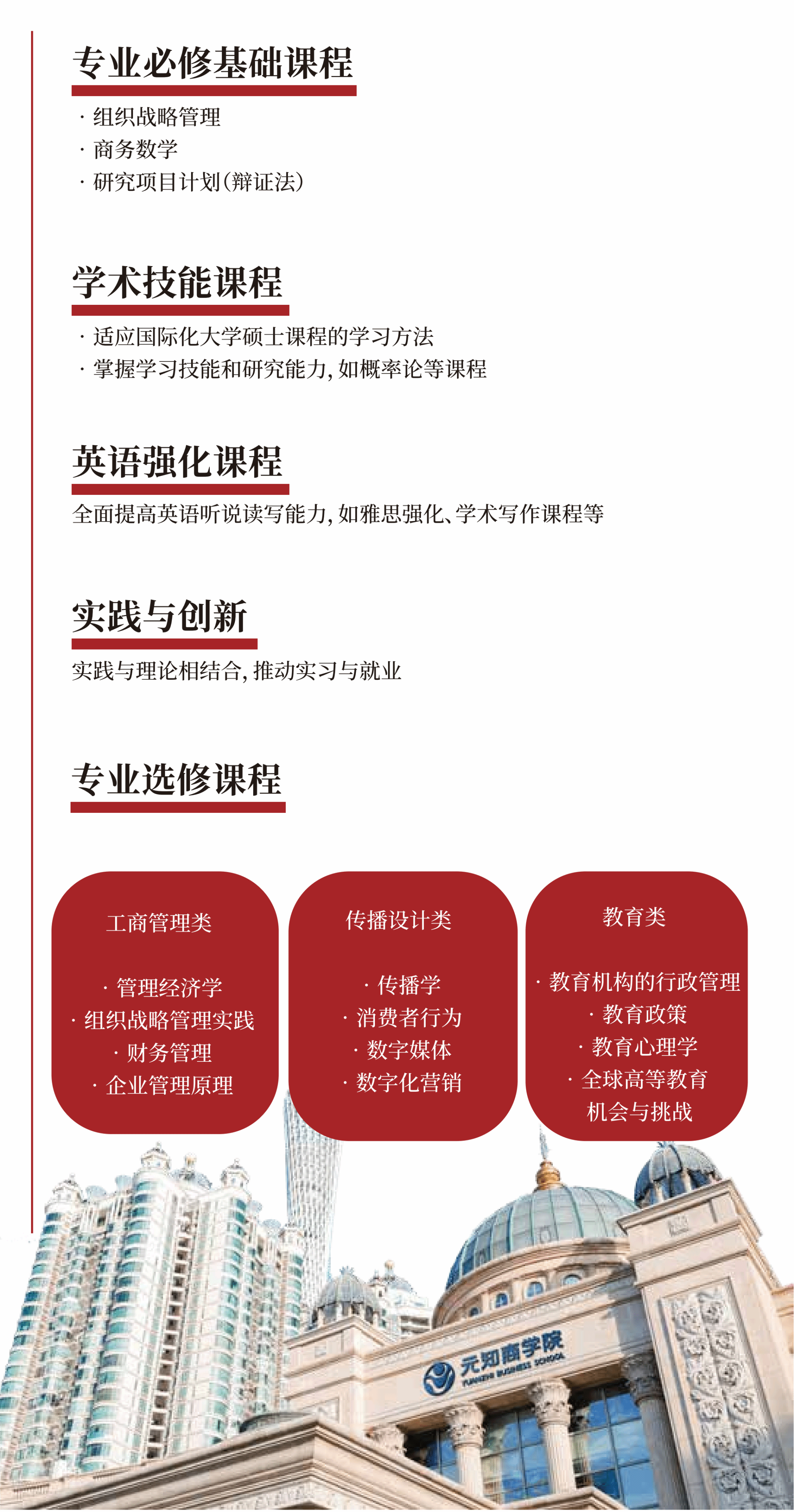 专业必修基础课程

· 组织战略管理
· 商务数学
· 研究项目计划(辩证法)

学术技能课程

· 适应国际化大学硕士课程的学习方法
· 掌握学习技能和研究能力，如概率论等课程

英语强化课程

全面提高英语听说读写能力，如雅思强化、学术写作课程等

实践与创新

实践与理论相结合，推动实习与就业

专业选修课程

工商管理类

· 管理经济学
· 组织战略管理实践
· 财务管理
· 企业管理原理

传播设计类

· 传播学
· 消费者行为
· 数字媒体
· 数字化营销

教育类

· 教育机构的行政管理
· 教育政策
· 教育心理学
· 全球高等教育机会与挑战

元知商学院
YUANZHI BUSINESS SCHOOL